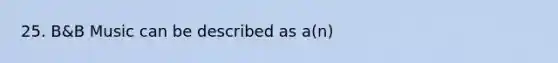 25. B&B Music can be described as a(n)